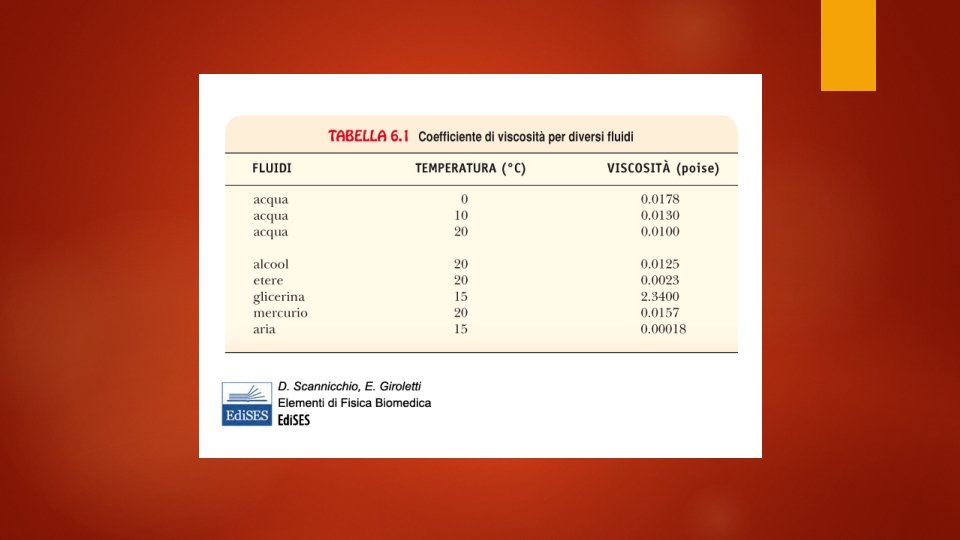 TABELLA 6.1 Coefficiente di viscosità per diversi fluidi

| FLUIDI | TEMPERATURA (°C) | VISCOSITÀ (poise) |
|---|---|---|
| acqua | 0 | 0.0178 |
| acqua | 10 | 0.0130 |
| acqua | 20 | 0.0100 |
| alcool | 20 | 0.0125 |
| etere | 20 | 0.0023 |
| glicerina | 15 | 2.3400 |
| mercurio | 20 | 0.0157 |
| aria | 15 | 0.00018 |

EdiSES

D. Scannicchio, E. Giroletti
Elementi di Fisica Biomedica
EdiSES